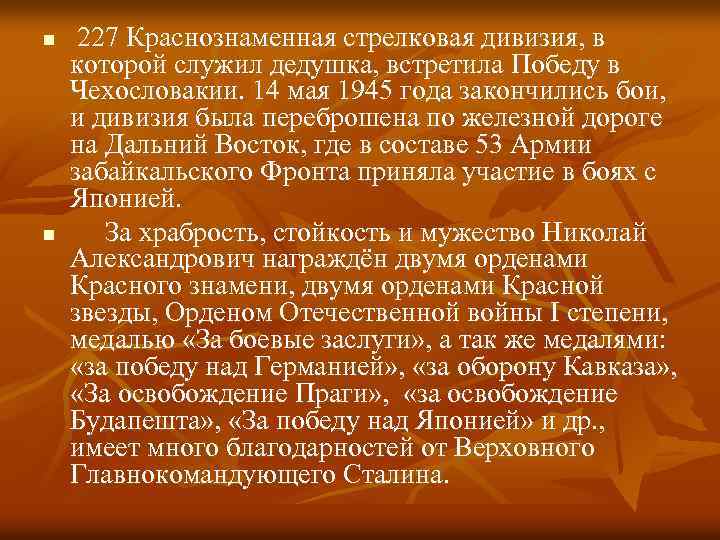 227 Краснознаменная стрелковая дивизия, в которой служил дедушка, встретила Победу в Чехословакии. 14 мая 1945 года закончились бои, и дивизия была переброшена по железной дороге на Дальний Восток, где в составе 53 Армии забайкальского Фронта приняла участие в боях с Японией.

За храбрость, стойкость и мужество Николай Александрович награждён двумя орденами Красного знамени, двумя орденами Красной звезды, Орденом Отечественной войны I степени, медалью «За боевые заслуги», а так же медалями: «за победу над Германией», «за оборону Кавказа», «За освобождение Праги», «за освобождение Будапешта», «За победу над Японией» и др., имеет много благодарностей от Верховного Главнокомандующего Сталина.